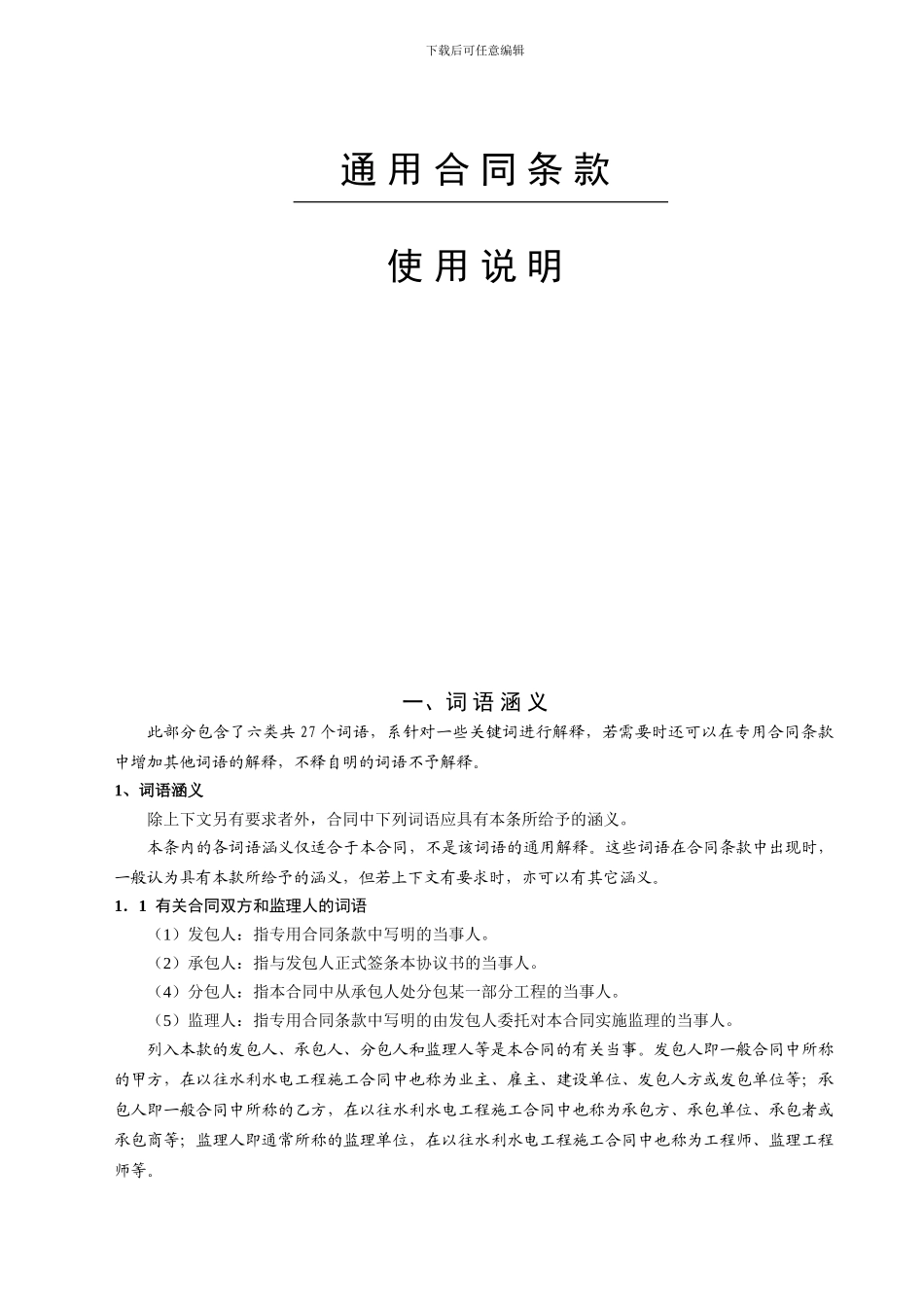 下载后可任意编辑

通用合同条款

使用说明

一、词语涵义

此部分包含了六类共 27 个词语，系针对一些关键词进行解释，若需要时还可以在专用合同条款中增加其他词语的解释，不释自明的词语不予解释。

1、词语涵义

除上下文另有要求者外，合同中下列词语应具有本条所给予的涵义。

本条内的各词语涵义仅适合于本合同，不是该词语的通用解释。这些词语在合同条款中出现时，一般认为具有本款所给予的涵义，但若上下文有要求时，亦可以有其它涵义。

1．1 有关合同双方和监理人的词语

（1）发包人：指专用合同条款中写明的当事人。

（2）承包人：指与发包人正式签条本协议书的当事人。

（4）分包人：指本合同中从承包人处分包某一部分工程的当事人。

（5）监理人：指专用合同条款中写明的由发包人委托对本合同实施监理的当事人。

列入本款的发包人、承包人、分包人和监理人等是本合同的有关当事。发包人即一般合同中所称的甲方，在以往水利水电工程施工合同中也称为业主、雇主、建设单位、发包人方或发包单位等；承包人即一般合同中所称的乙方，在以往水利水电工程施工合同中也称为承包方、承包单位、承包者或承包商等；监理人即通常所称的监理单位，在以往水利水电工程施工合同中也称为工程师、监理工程师等。